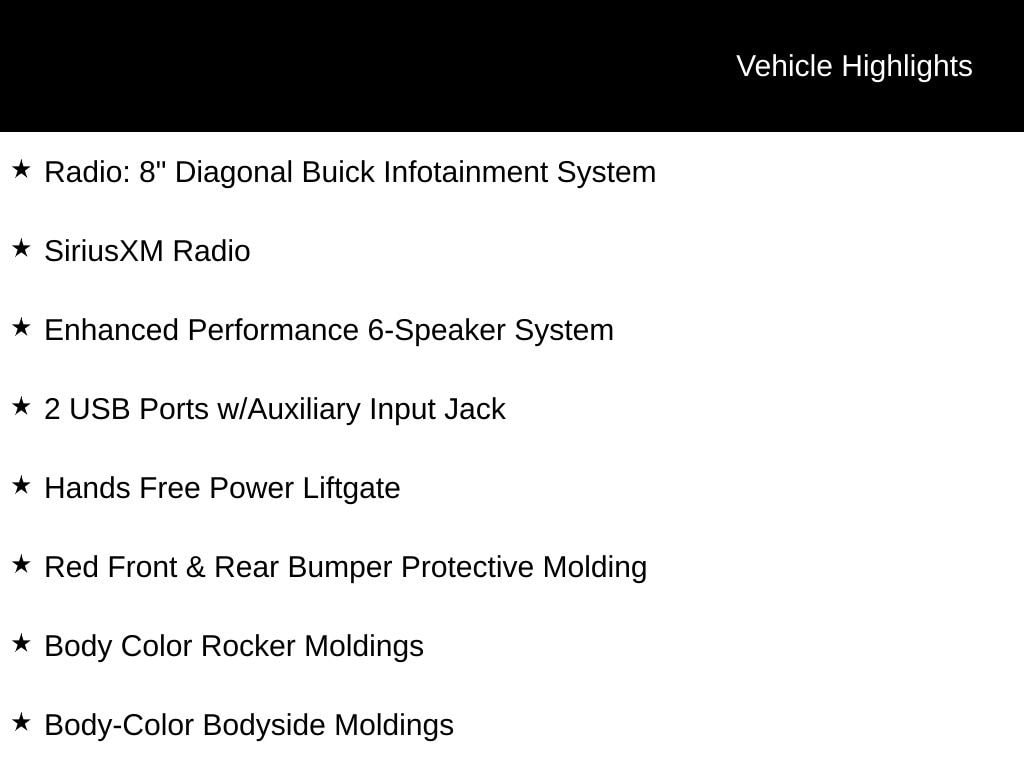 Vehicle Highlights

★ Radio: 8" Diagonal Buick Infotainment System

★ SiriusXM Radio

★ Enhanced Performance 6-Speaker System

★ 2 USB Ports w/Auxiliary Input Jack

★ Hands Free Power Liftgate

★ Red Front & Rear Bumper Protective Molding

★ Body Color Rocker Moldings

★ Body-Color Bodyside Moldings